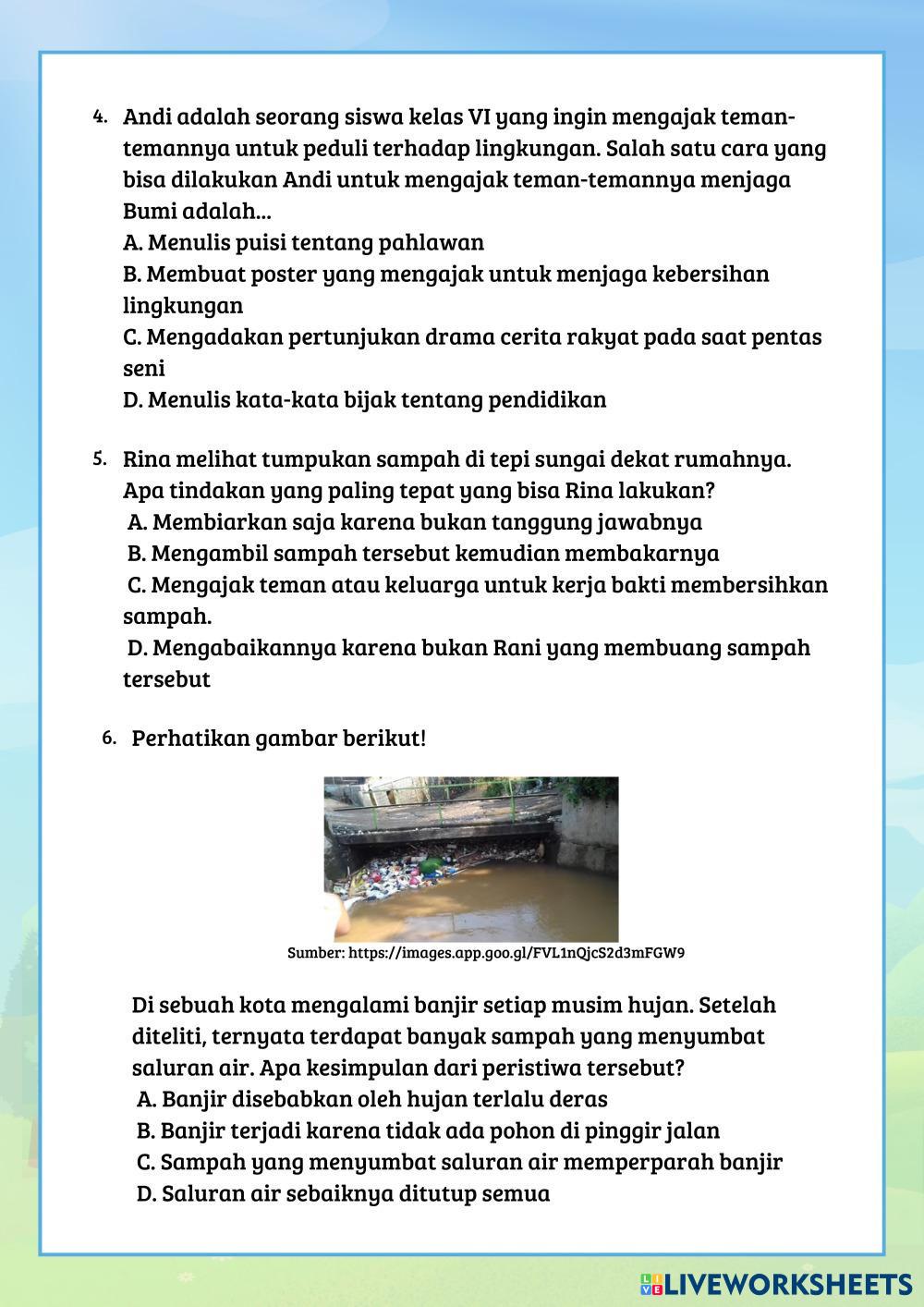 4. Andi adalah seorang siswa kelas VI yang ingin mengajak teman-temannya untuk peduli terhadap lingkungan. Salah satu cara yang bisa dilakukan Andi untuk mengajak teman-temannya menjaga Bumi adalah...
A. Menulis puisi tentang pahlawan
B. Membuat poster yang mengajak untuk menjaga kebersihan lingkungan
C. Mengadakan pertunjukan drama cerita rakyat pada saat pentas seni
D. Menulis kata-kata bijak tentang pendidikan

5. Rina melihat tumpukan sampah di tepi sungai dekat rumahnya. Apa tindakan yang paling tepat yang bisa Rina lakukan?
A. Membiarkan saja karena bukan tanggung jawabnya
B. Mengambil sampah tersebut kemudian membakarnya
C. Mengajak teman atau keluarga untuk kerja bakti membersihkan sampah.
D. Mengabaikannya karena bukan Rani yang membuang sampah tersebut

6. Perhatikan gambar berikut!

Sumber: https://images.app.goo.gl/FVL1nQjcS2d3mFGW9

Di sebuah kota mengalami banjir setiap musim hujan. Setelah diteliti, ternyata terdapat banyak sampah yang menyumbat saluran air. Apa kesimpulan dari peristiwa tersebut?
A. Banjir disebabkan oleh hujan terlalu deras
B. Banjir terjadi karena tidak ada pohon di pinggir jalan
C. Sampah yang menyumbat saluran air memperparah banjir
D. Saluran air sebaiknya ditutup semua

LIVEWORKSHEETS